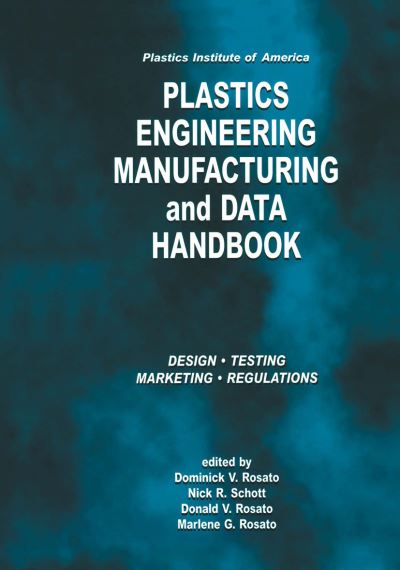 Plastics Institute of America

PLASTICS ENGINEERING MANUFACTURING and DATA HANDBOOK

DESIGN • TESTING
MARKETING • REGULATIONS

edited by
Dominick V. Rosato
Nick R. Schott
Donald V. Rosato
Marlene G. Rosato